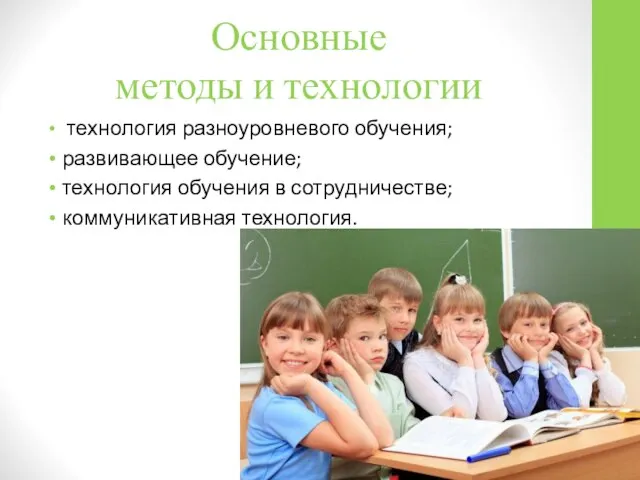 Основные
методы и технологии

• технология разноуровневого обучения;
• развивающее обучение;
• технология обучения в сотрудничестве;
• коммуникативная технология.